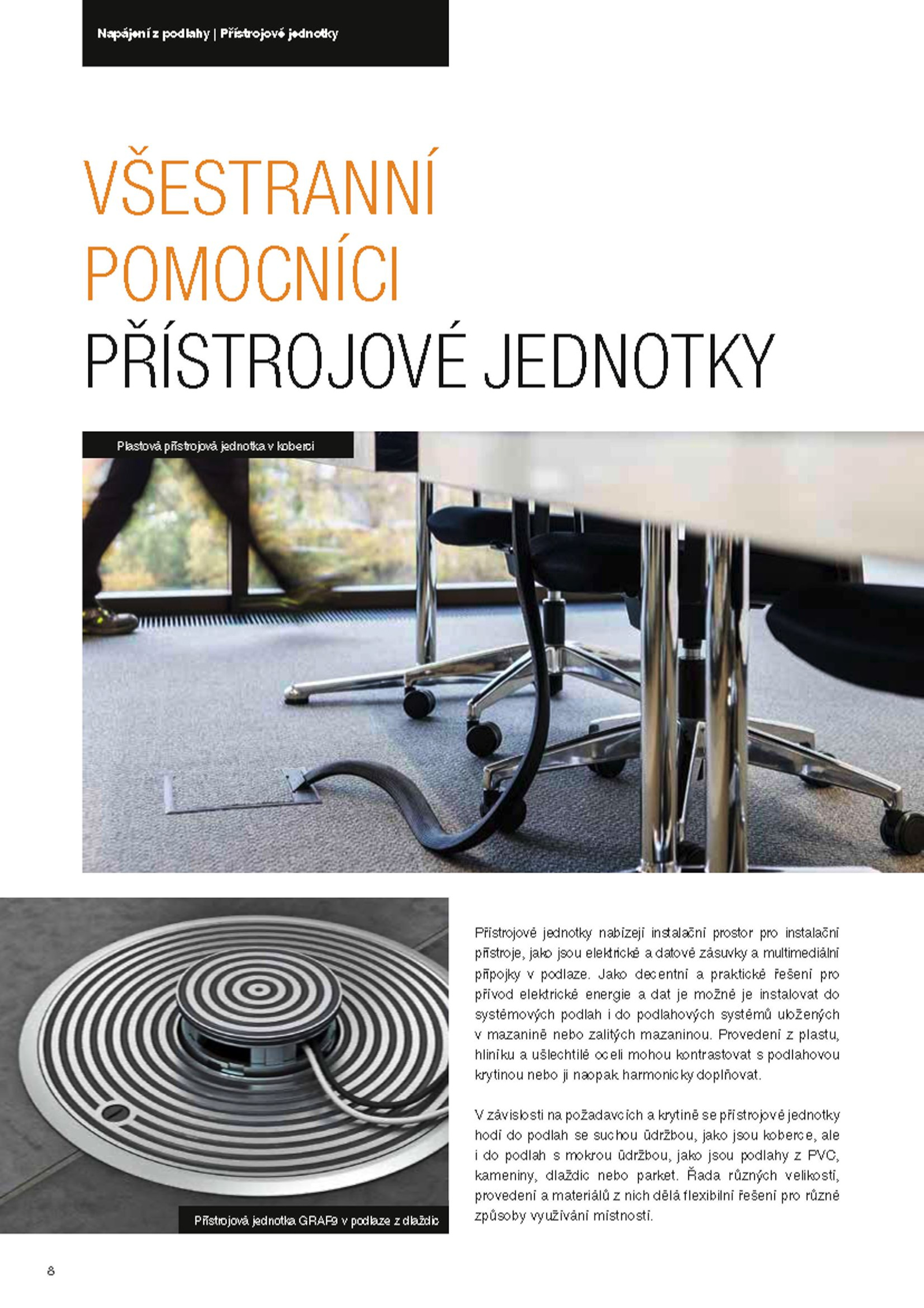 Napájení z podlahy | Přístrojové jednotky

VŠESTRANNÍ POMOCNÍCI PŘÍSTROJOVÉ JEDNOTKY

Plastová přístrojová jednotka v koberci

Přístrojová jednotka GRAF9 v podlaze z dlaždic

Přístrojové jednotky nabízejí instalační prostor pro instalační přístroje, jako jsou elektrické a datové zásuvky a multimediální přípojky v podlaze. Jako decentní a praktické řešení pro přívod elektrické energie a dat je možné je instalovat do systémových podlah i do podlahových systémů uložených v mazanině nebo zalitých mazaninou. Provedení z plastu, hliníku a ušlechtilé oceli mohou kontrastovat s podlahovou krytinou nebo ji naopak harmonicky doplňovat.

V závislosti na požadavcích a krytině se přístrojové jednotky hodí do podlah se suchou údržbou, jako jsou koberce, ale i do podlah s mokrou údržbou, jako jsou podlahy z PVC, kameniny, dlaždic nebo parket. Řada různých velikostí, provedení a materiálů z nich dělá flexibilní řešení pro různé způsoby využívání místností.

8